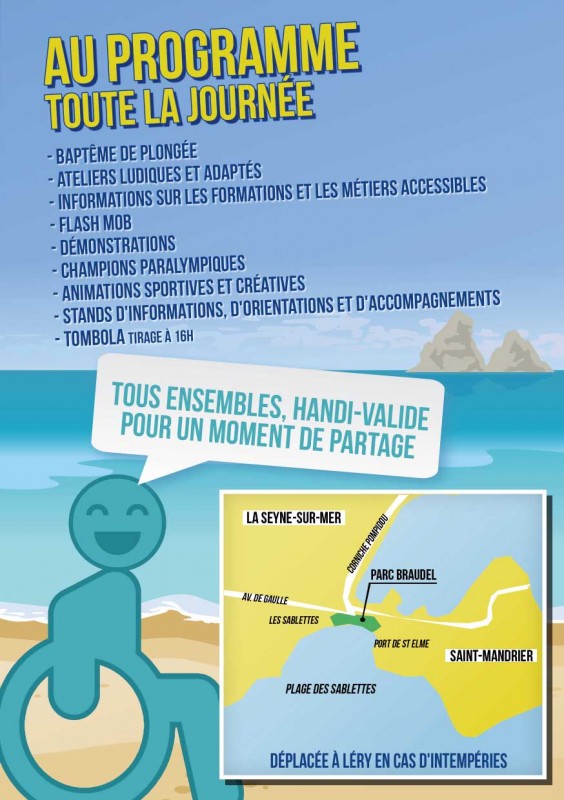 AU PROGRAMME
TOUTE LA JOURNÉE

- BAPTÊME DE PLONGÉE
- ATELIERS LUDIQUES ET ADAPTÉS
- INFORMATIONS SUR LES FORMATIONS ET LES MÉTIERS ACCESSIBLES
- FLASH MOB
- DÉMONSTRATIONS
- CHAMPIONS PARALYMPIQUES
- ANIMATIONS SPORTIVES ET CRÉATIVES
- STANDS D'INFORMATIONS, D'ORIENTATIONS ET D'ACCOMPAGNEMENTS
- TOMBOLA TIRAGE À 16H

TOUS ENSEMBLES, HANDI-VALIDE POUR UN MOMENT DE PARTAGE

LA SEYNE-SUR-MER
CORNICHE POMPIDOU
PARC BRAUDEL
AV. DE GAULLE
LES SABLETTES
PORT DE ST ELME
SAINT-MANDRIER
PLAGE DES SABLETTES

DÉPLACÉE À LÉRY EN CAS D'INTEMPÉRIES